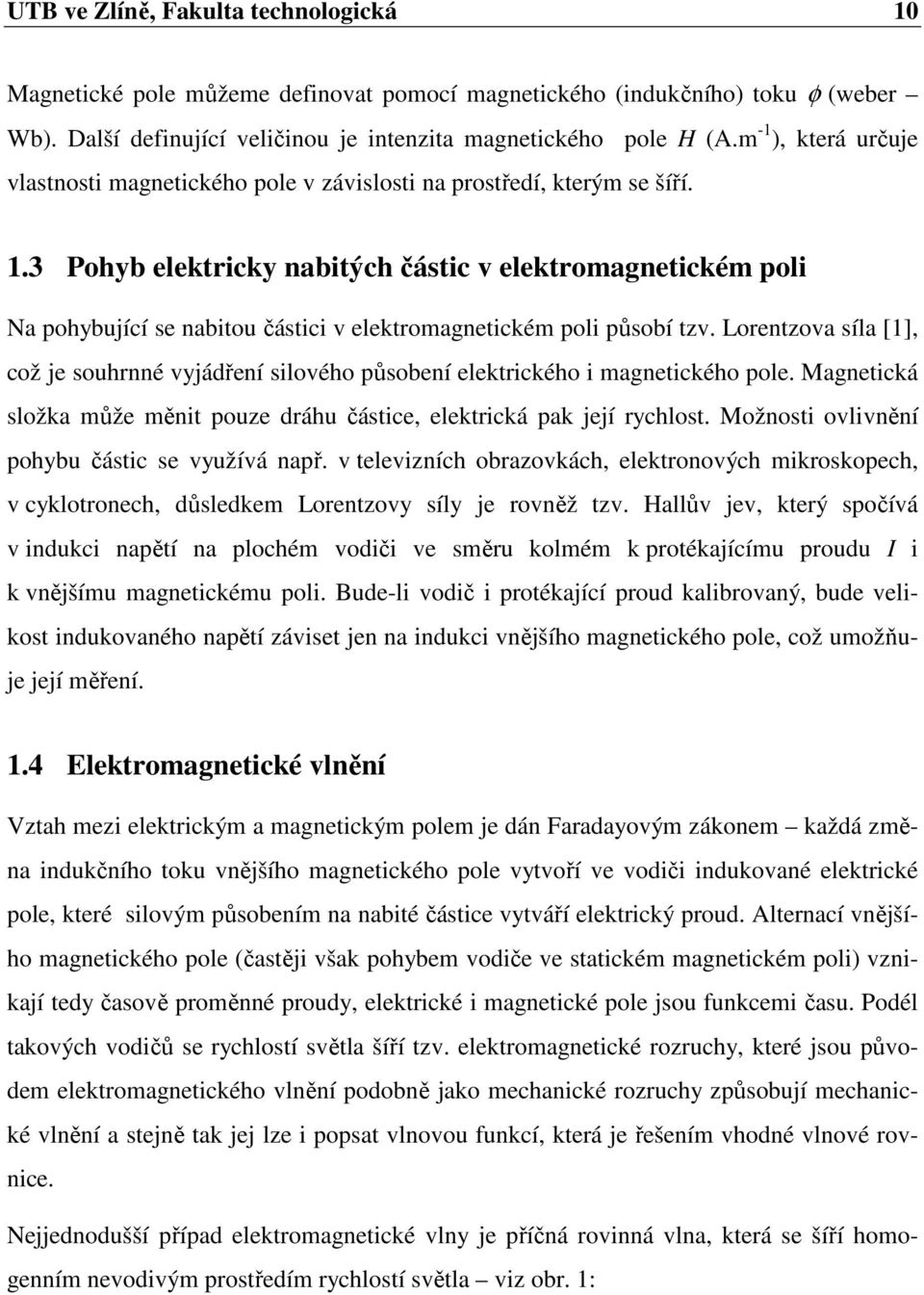 UTB ve Zlíně, Fakulta technologická 10

Magnetické pole můžeme definovat pomocí magnetického (indukčního) toku $\phi$ (weber – Wb). Další definující veličinou je intenzita magnetického pole $H$ (A.m$^{-1}$), která určuje vlastnosti magnetického pole v závislosti na prostředí, kterým se šíří.

1.3 Pohyb elektricky nabitých částic v elektromagnetickém poli

Na pohybující se nabitou částici v elektromagnetickém poli působí tzv. Lorentzova síla [1], což je souhrnné vyjádření silového působení elektrického i magnetického pole. Magnetická složka může měnit pouze dráhu částice, elektrická pak její rychlost. Možnosti ovlivnění pohybu částic se využívá např. v televizních obrazovkách, elektronových mikroskopech, v cyklotronech, důsledkem Lorentzovy síly je rovněž tzv. Hallův jev, který spočívá v indukci napětí na plochém vodiči ve směru kolmém k protékajícímu proudu $I$ i k vnějšímu magnetickému poli. Bude-li vodič i protékající proud kalibrovaný, bude velikost indukovaného napětí záviset jen na indukci vnějšího magnetického pole, což umožňuje její měření.

1.4 Elektromagnetické vlnění

Vztah mezi elektrickým a magnetickým polem je dán Faradayovým zákonem – každá změna indukčního toku vnějšího magnetického pole vytvoří ve vodiči indukované elektrické pole, které silovým působením na nabité částice vytváří elektrický proud. Alternací vnějšího magnetického pole (častěji však pohybem vodiče ve statickém magnetickém poli) vznikají tedy časově proměnné proudy, elektrické i magnetické pole jsou funkcemi času. Podél takových vodičů se rychlostí světla šíří tzv. elektromagnetické rozruchy, které jsou původem elektromagnetického vlnění podobně jako mechanické rozruchy způsobují mechanické vlnění a stejně tak jej lze i popsat vlnovou funkcí, která je řešením vhodné vlnové rovnice.

Nejjednodušší případ elektromagnetické vlny je příčná rovinná vlna, která se šíří homogenním nevodivým prostředím rychlostí světla – viz obr. 1: